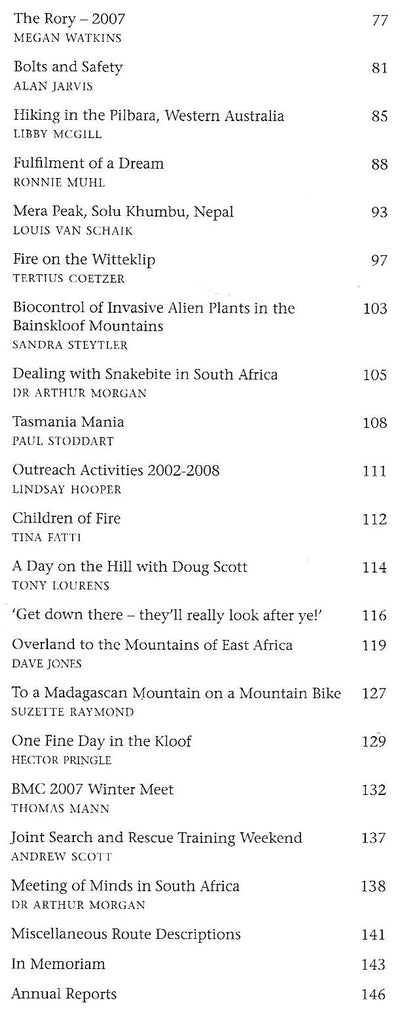 The Rory – 2007 77
MEGAN WATKINS

Bolts and Safety 81
ALAN JARVIS

Hiking in the Pilbara, Western Australia 85
LIBBY MCGILL

Fulfilment of a Dream 88
RONNIE MUHL

Mera Peak, Solu Khumbu, Nepal 93
LOUIS VAN SCHAIK

Fire on the Witteklip 97
TERTIUS COETZER

Biocontrol of Invasive Alien Plants in the Bainskloof Mountains 103
SANDRA STEYTLER

Dealing with Snakebite in South Africa 105
DR ARTHUR MORGAN

Tasmania Mania 108
PAUL STODDART

Outreach Activities 2002-2008 111
LINDSAY HOOPER

Children of Fire 112
TINA FATTI

A Day on the Hill with Doug Scott 114
TONY LOURENS

'Get down there – they'll really look after ye!' 116

Overland to the Mountains of East Africa 119
DAVE JONES

To a Madagascan Mountain on a Mountain Bike 127
SUZETTE RAYMOND

One Fine Day in the Kloof 129
HECTOR PRINGLE

BMC 2007 Winter Meet 132
THOMAS MANN

Joint Search and Rescue Training Weekend 137
ANDREW SCOTT

Meeting of Minds in South Africa 138
DR ARTHUR MORGAN

Miscellaneous Route Descriptions 141

In Memoriam 143

Annual Reports 146